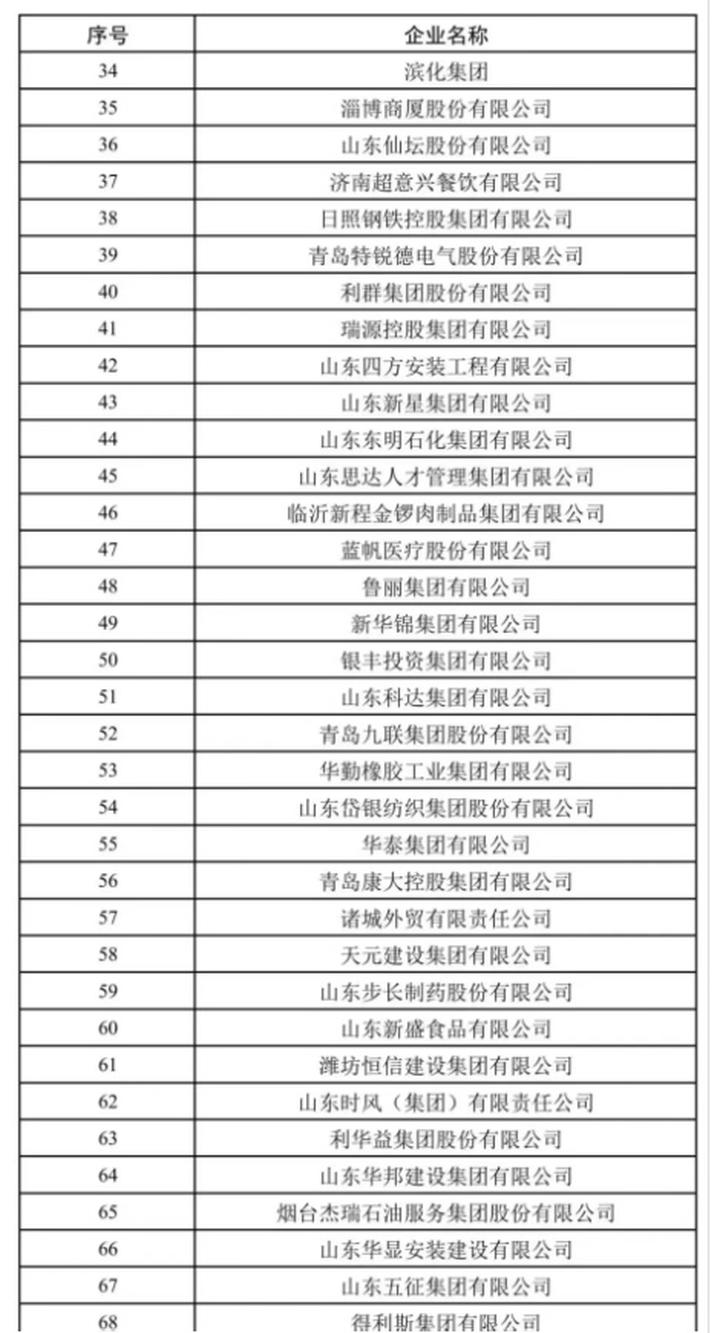 | 序号 | 企业名称 |
|---|---|
| 34 | 滨化集团 |
| 35 | 淄博商厦股份有限公司 |
| 36 | 山东仙坛股份有限公司 |
| 37 | 济南超意兴餐饮有限公司 |
| 38 | 日照钢铁控股集团有限公司 |
| 39 | 青岛特锐德电气股份有限公司 |
| 40 | 利群集团股份有限公司 |
| 41 | 瑞源控股集团有限公司 |
| 42 | 山东四方安装工程有限公司 |
| 43 | 山东新星集团有限公司 |
| 44 | 山东东明石化集团有限公司 |
| 45 | 山东思达人才管理集团有限公司 |
| 46 | 临沂新程金锣肉制品集团有限公司 |
| 47 | 蓝帆医疗股份有限公司 |
| 48 | 鲁丽集团有限公司 |
| 49 | 新华锦集团有限公司 |
| 50 | 银丰投资集团有限公司 |
| 51 | 山东科达集团有限公司 |
| 52 | 青岛九联集团股份有限公司 |
| 53 | 华勤橡胶工业集团有限公司 |
| 54 | 山东岱银纺织集团股份有限公司 |
| 55 | 华泰集团有限公司 |
| 56 | 青岛康大控股集团有限公司 |
| 57 | 诸城外贸有限责任公司 |
| 58 | 天元建设集团有限公司 |
| 59 | 山东步长制药股份有限公司 |
| 60 | 山东新盛食品有限公司 |
| 61 | 潍坊恒信建设集团有限公司 |
| 62 | 山东时风（集团）有限责任公司 |
| 63 | 利华益集团股份有限公司 |
| 64 | 山东华邦建设集团有限公司 |
| 65 | 烟台杰瑞石油服务集团股份有限公司 |
| 66 | 山东华显安装建设有限公司 |
| 67 | 山东五征集团有限公司 |
| 68 | 得利斯集团有限公司 |